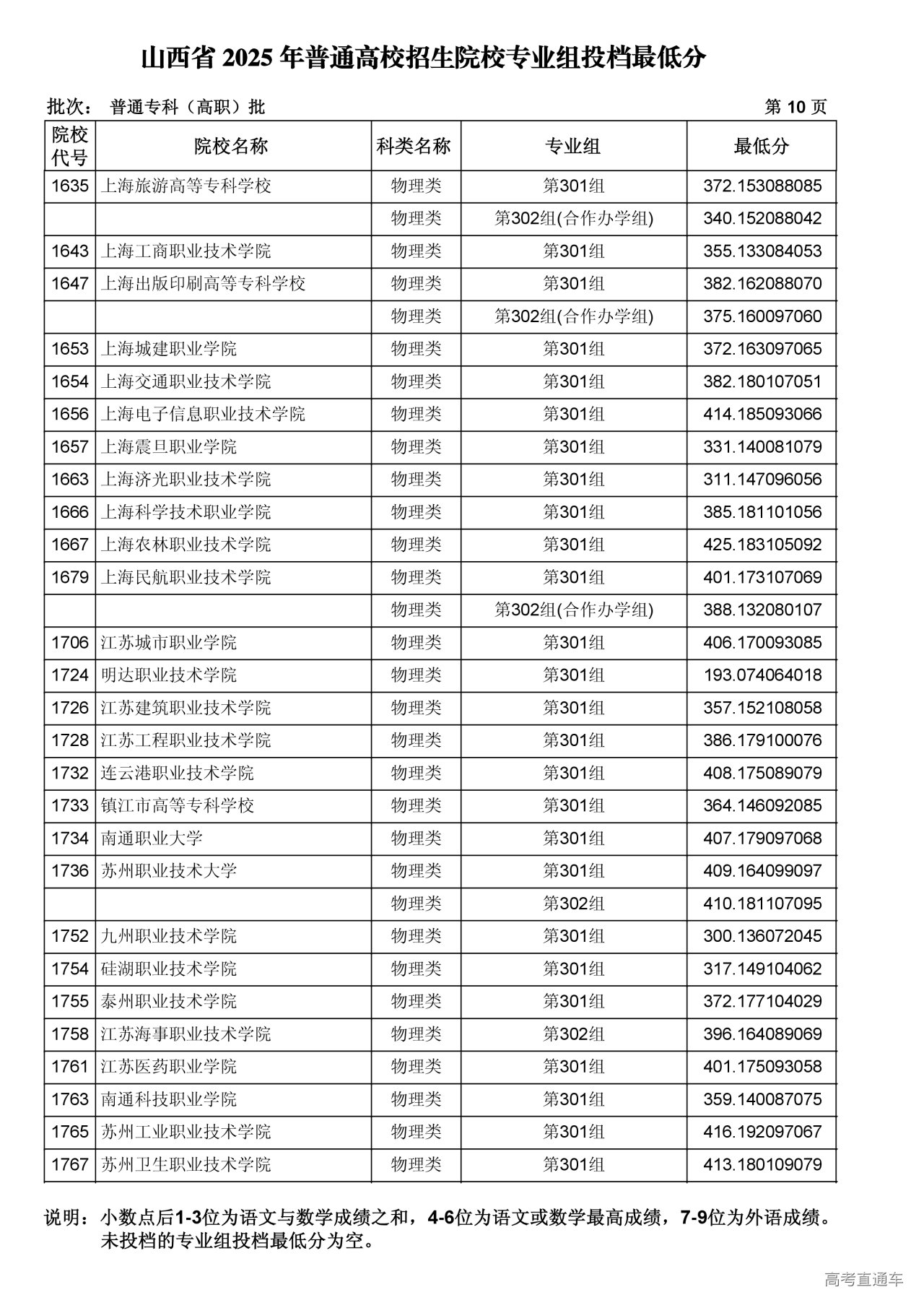 山西省 2025 年普通高校招生院校专业组投档最低分

批次： 普通专科（高职）批 第 10 页

| 院校代号 | 院校名称 | 科类名称 | 专业组 | 最低分 |
|---|---|---|---|---|
| 1635 | 上海旅游高等专科学校 | 物理类 | 第301组 | 372.153088085 |
| | | 物理类 | 第302组(合作办学组) | 340.152088042 |
| 1643 | 上海工商职业技术学院 | 物理类 | 第301组 | 355.133084053 |
| 1647 | 上海出版印刷高等专科学校 | 物理类 | 第301组 | 382.162088070 |
| | | 物理类 | 第302组(合作办学组) | 375.160097060 |
| 1653 | 上海城建职业学院 | 物理类 | 第301组 | 372.163097065 |
| 1654 | 上海交通职业技术学院 | 物理类 | 第301组 | 382.180107051 |
| 1656 | 上海电子信息职业技术学院 | 物理类 | 第301组 | 414.185093066 |
| 1657 | 上海震旦职业学院 | 物理类 | 第301组 | 331.140081079 |
| 1663 | 上海济光职业技术学院 | 物理类 | 第301组 | 311.147096056 |
| 1666 | 上海科学技术职业学院 | 物理类 | 第301组 | 385.181101056 |
| 1667 | 上海农林职业技术学院 | 物理类 | 第301组 | 425.183105092 |
| 1679 | 上海民航职业技术学院 | 物理类 | 第301组 | 401.173107069 |
| | | 物理类 | 第302组(合作办学组) | 388.132080107 |
| 1706 | 江苏城市职业学院 | 物理类 | 第301组 | 406.170093085 |
| 1724 | 明达职业技术学院 | 物理类 | 第301组 | 193.074064018 |
| 1726 | 江苏建筑职业技术学院 | 物理类 | 第301组 | 357.152108058 |
| 1728 | 江苏工程职业技术学院 | 物理类 | 第301组 | 386.179100076 |
| 1732 | 连云港职业技术学院 | 物理类 | 第301组 | 408.175089079 |
| 1733 | 镇江市高等专科学校 | 物理类 | 第301组 | 364.146092085 |
| 1734 | 南通职业大学 | 物理类 | 第301组 | 407.179097068 |
| 1736 | 苏州职业技术大学 | 物理类 | 第301组 | 409.164099097 |
| | | 物理类 | 第302组 | 410.181107095 |
| 1752 | 九州职业技术学院 | 物理类 | 第301组 | 300.136072045 |
| 1754 | 硅湖职业技术学院 | 物理类 | 第301组 | 317.149104062 |
| 1755 | 泰州职业技术学院 | 物理类 | 第301组 | 372.177104029 |
| 1758 | 江苏海事职业技术学院 | 物理类 | 第302组 | 396.164089069 |
| 1761 | 江苏医药职业学院 | 物理类 | 第301组 | 401.175093058 |
| 1763 | 南通科技职业学院 | 物理类 | 第301组 | 359.140087075 |
| 1765 | 苏州工业职业技术学院 | 物理类 | 第301组 | 416.192097067 |
| 1767 | 苏州卫生职业技术学院 | 物理类 | 第301组 | 413.180109079 |

说明：小数点后1-3位为语文与数学成绩之和，4-6位为语文或数学最高成绩，7-9位为外语成绩。未投档的专业组投档最低分为空。

高考直通车